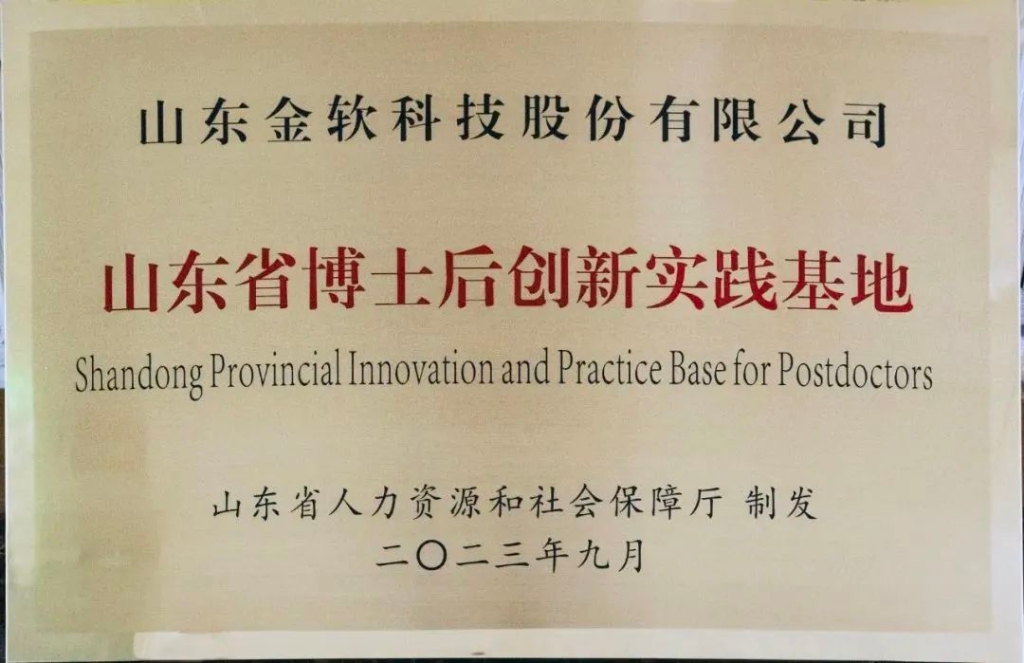 山东金软科技股份有限公司

山东省博士后创新实践基地

Shandong Provincial Innovation and Practice Base for Postdoctors

山东省人力资源和社会保障厅 制发

二〇二三年九月